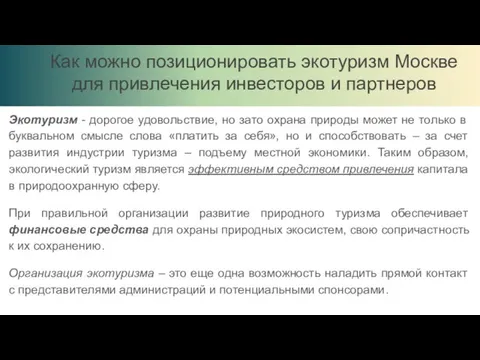 Как можно позиционировать экотуризм Москве для привлечения инвесторов и партнеров

Экотуризм - дорогое удовольствие, но зато охрана природы может не только в буквальном смысле слова «платить за себя», но и способствовать – за счет развития индустрии туризма – подъему местной экономики. Таким образом, экологический туризм является эффективным средством привлечения капитала в природоохранную сферу.

При правильной организации развитие природного туризма обеспечивает финансовые средства для охраны природных экосистем, свою сопричастность к их сохранению.

Организация экотуризма – это еще одна возможность наладить прямой контакт с представителями администраций и потенциальными спонсорами.